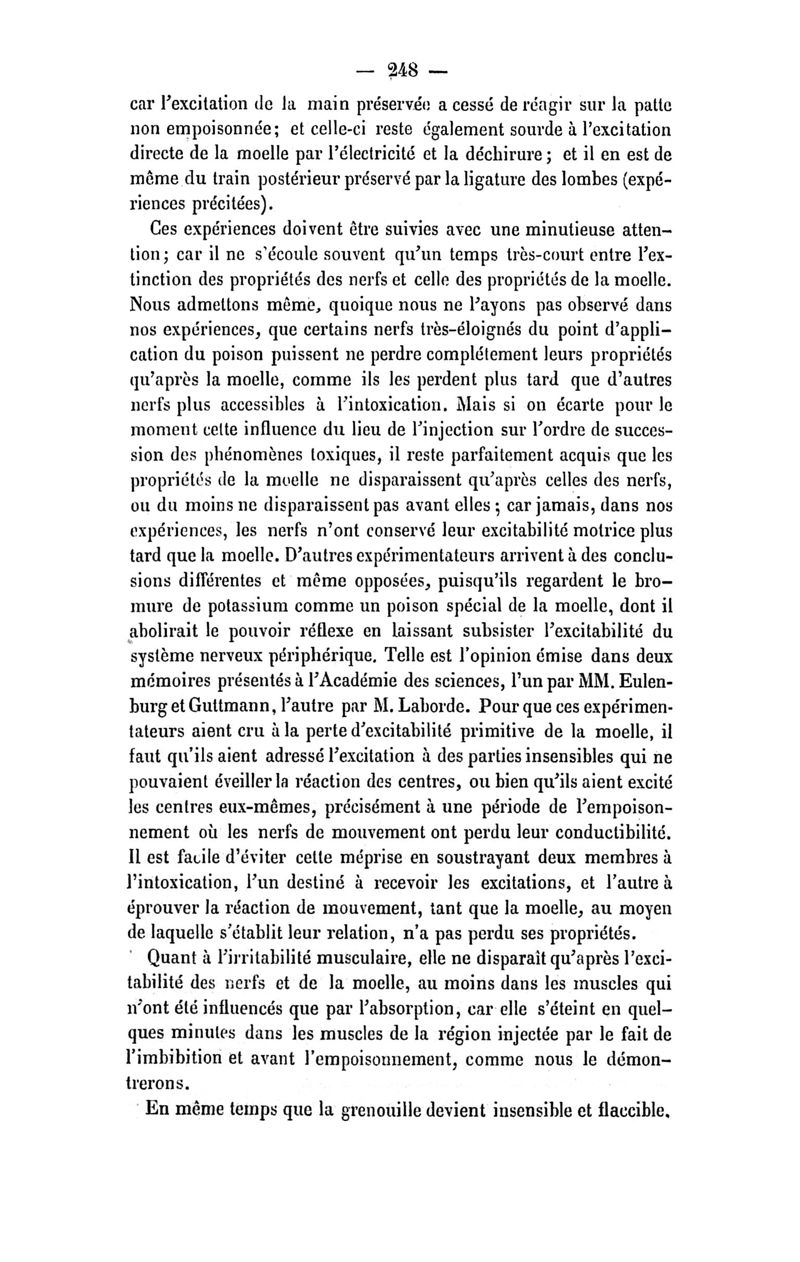 — 248 —

car l'excitation de la main préservée a cessé de réagir sur la patte non empoisonnée; et celle-ci reste également sourde à l'excitation directe de la moelle par l'électricité et la déchirure; et il en est de même du train postérieur préservé par la ligature des lombes (expériences précitées).

Ces expériences doivent être suivies avec une minutieuse attention; car il ne s'écoule souvent qu'un temps très-court entre l'extinction des propriétés des nerfs et celle des propriétés de la moelle. Nous admettons même, quoique nous ne l'ayons pas observé dans nos expériences, que certains nerfs très-éloignés du point d'application du poison puissent ne perdre complétement leurs propriétés qu'après la moelle, comme ils les perdent plus tard que d'autres nerfs plus accessibles à l'intoxication. Mais si on écarte pour le moment cette influence du lieu de l'injection sur l'ordre de succession des phénomènes toxiques, il reste parfaitement acquis que les propriétés de la moelle ne disparaissent qu'après celles des nerfs, ou du moins ne disparaissent pas avant elles; car jamais, dans nos expériences, les nerfs n'ont conservé leur excitabilité motrice plus tard que la moelle. D'autres expérimentateurs arrivent à des conclusions différentes et même opposées, puisqu'ils regardent le bromure de potassium comme un poison spécial de la moelle, dont il abolirait le pouvoir réflexe en laissant subsister l'excitabilité du système nerveux périphérique. Telle est l'opinion émise dans deux mémoires présentés à l'Académie des sciences, l'un par MM. Eulenburg et Guttmann, l'autre par M. Laborde. Pour que ces expérimentateurs aient cru à la perte d'excitabilité primitive de la moelle, il faut qu'ils aient adressé l'excitation à des parties insensibles qui ne pouvaient éveiller la réaction des centres, ou bien qu'ils aient excité les centres eux-mêmes, précisément à une période de l'empoisonnement où les nerfs de mouvement ont perdu leur conductibilité. Il est facile d'éviter cette méprise en soustrayant deux membres à l'intoxication, l'un destiné à recevoir les excitations, et l'autre à éprouver la réaction de mouvement, tant que la moelle, au moyen de laquelle s'établit leur relation, n'a pas perdu ses propriétés.

Quant à l'irritabilité musculaire, elle ne disparaît qu'après l'excitabilité des nerfs et de la moelle, au moins dans les muscles qui n'ont été influencés que par l'absorption, car elle s'éteint en quelques minutes dans les muscles de la région injectée par le fait de l'imbibition et avant l'empoisonnement, comme nous le démontrerons.

En même temps que la grenouille devient insensible et flaccible,